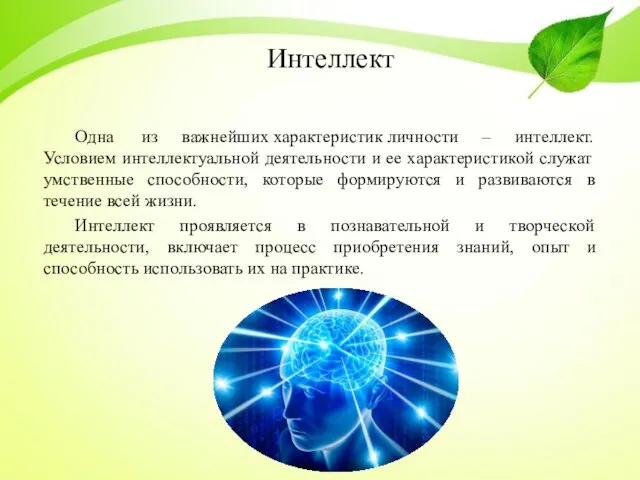 Интеллект

Одна из важнейших характеристик личности – интеллект. Условием интеллектуальной деятельности и ее характеристикой служат умственные способности, которые формируются и развиваются в течение всей жизни.

Интеллект проявляется в познавательной и творческой деятельности, включает процесс приобретения знаний, опыт и способность использовать их на практике.